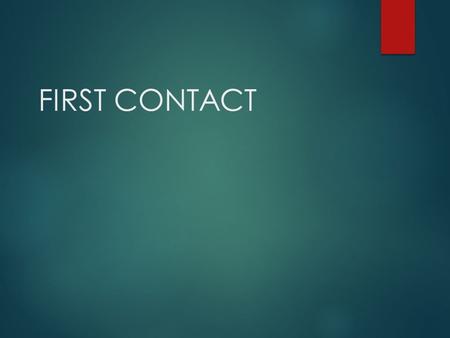 FIRST CONTACT